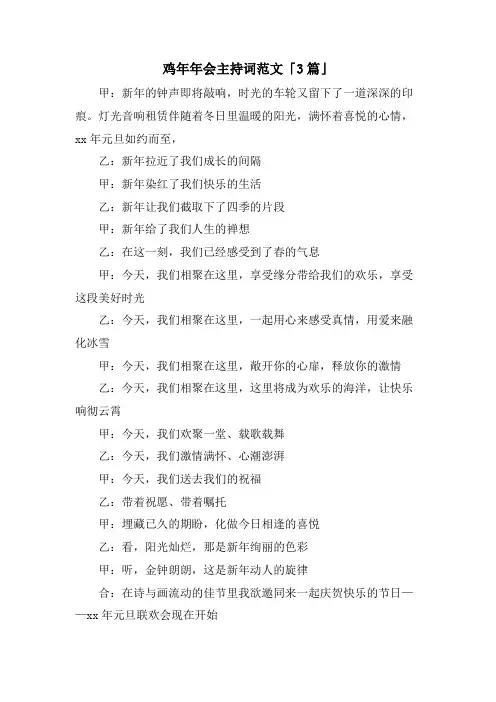 鸡年年会主持词范文「3篇」

甲：新年的钟声即将敲响，时光的车轮又留下了一道深深的印痕。灯光音响租赁伴随着冬日里温暖的阳光，满怀着喜悦的心情，xx年元旦如约而至，

乙：新年拉近了我们成长的间隔

甲：新年染红了我们快乐的生活

乙：新年让我们截取下了四季的片段

甲：新年给了我们人生的禅想

乙：在这一刻，我们已经感受到了春的气息

甲：今天，我们相聚在这里，享受缘分带给我们的欢乐，享受这段美好时光

乙：今天，我们相聚在这里，一起用心来感受真情，用爱来融化冰雪

甲：今天，我们相聚在这里，敞开你的心扉，释放你的激情

乙：今天，我们相聚在这里，这里将成为欢乐的海洋，让快乐响彻云霄

甲：今天，我们欢聚一堂、载歌载舞

乙：今天，我们激情满怀、心潮澎湃

甲：今天，我们送去我们的祝福

乙：带着祝愿、带着嘱托

甲：埋藏已久的期盼，化做今日相逢的喜悦

乙：看，阳光灿烂，那是新年绚丽的色彩

甲：听，金钟朗朗，这是新年动人的旋律

合：在诗与画流动的佳节里我欲邀同来一起庆贺快乐的节日——xx年元旦联欢会现在开始